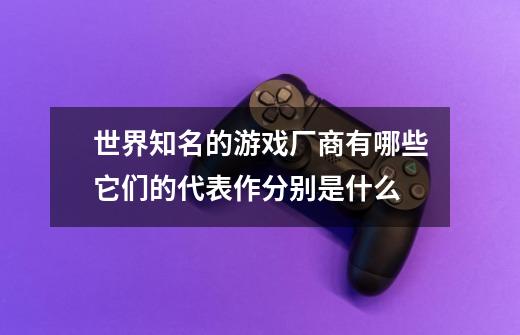 世界知名的游戏厂商有哪些
它们的代表作分别是什么